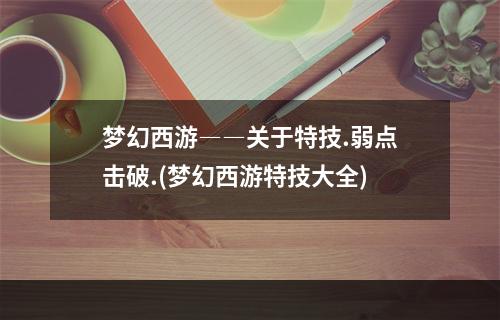 梦幻西游——关于特技.弱点击破.(梦幻西游特技大全)